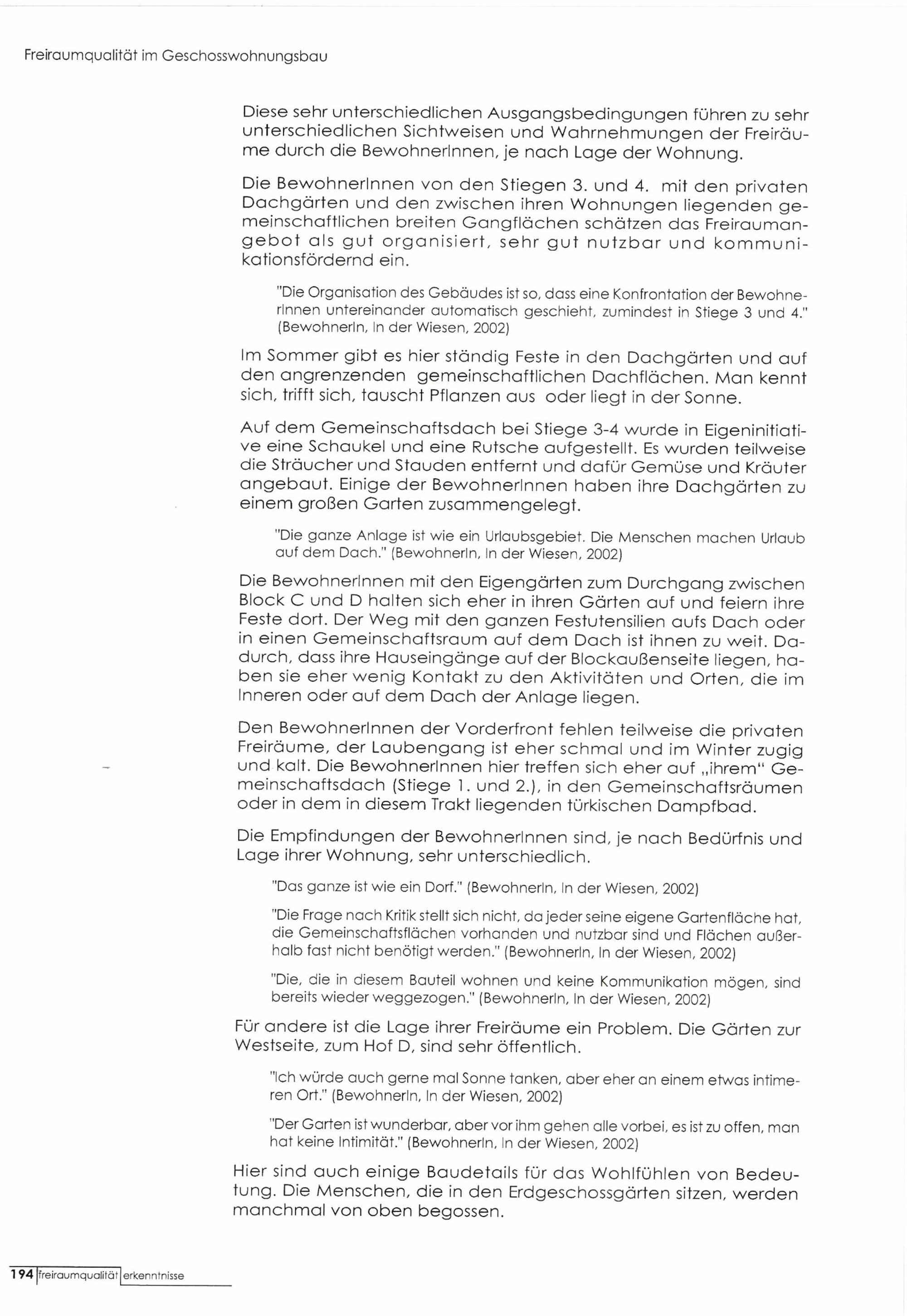 Freiraumqualität im Geschosswohnungsbau

Diese sehr unterschiedlichen Ausgangsbedingungen führen zu sehr unterschiedlichen Sichtweisen und Wahrnehmungen der Freiräume durch die BewohnerInnen, je nach Lage der Wohnung.

Die BewohnerInnen von den Stiegen 3. und 4. mit den privaten Dachgärten und den zwischen ihren Wohnungen liegenden gemeinschaftlichen breiten Gangflächen schätzen das Freiraumangebot als gut organisiert, sehr gut nutzbar und kommunikationsfördernd ein.

"Die Organisation des Gebäudes ist so, dass eine Konfrontation der BewohnerInnen untereinander automatisch geschieht, zumindest in Stiege 3 und 4." (BewohnerIn, In der Wiesen, 2002)

Im Sommer gibt es hier ständig Feste in den Dachgärten und auf den angrenzenden gemeinschaftlichen Dachflächen. Man kennt sich, trifft sich, tauscht Pflanzen aus oder liegt in der Sonne.

Auf dem Gemeinschaftsdach bei Stiege 3-4 wurde in Eigeninitiative eine Schaukel und eine Rutsche aufgestellt. Es wurden teilweise die Sträucher und Stauden entfernt und dafür Gemüse und Kräuter angebaut. Einige der BewohnerInnen haben ihre Dachgärten zu einem großen Garten zusammengelegt.

"Die ganze Anlage ist wie ein Urlaubsgebiet. Die Menschen machen Urlaub auf dem Dach." (BewohnerIn, In der Wiesen, 2002)

Die BewohnerInnen mit den Eigengärten zum Durchgang zwischen Block C und D halten sich eher in ihren Gärten auf und feiern ihre Feste dort. Der Weg mit den ganzen Festutensilien aufs Dach oder in einen Gemeinschaftsraum auf dem Dach ist ihnen zu weit. Dadurch, dass ihre Hauseingänge auf der Blockaußenseite liegen, haben sie eher wenig Kontakt zu den Aktivitäten und Orten, die im Inneren oder auf dem Dach der Anlage liegen.

Den BewohnerInnen der Vorderfront fehlen teilweise die privaten Freiräume, der Laubengang ist eher schmal und im Winter zugig und kalt. Die BewohnerInnen hier treffen sich eher auf „ihrem" Gemeinschaftsdach (Stiege 1. und 2.), in den Gemeinschaftsräumen oder in dem in diesem Trakt liegenden türkischen Dampfbad.

Die Empfindungen der BewohnerInnen sind, je nach Bedürfnis und Lage ihrer Wohnung, sehr unterschiedlich.

"Das ganze ist wie ein Dorf." (BewohnerIn, In der Wiesen, 2002)

"Die Frage nach Kritik stellt sich nicht, da jeder seine eigene Gartenfläche hat, die Gemeinschaftsflächen vorhanden und nutzbar sind und Flächen außerhalb fast nicht benötigt werden." (BewohnerIn, In der Wiesen, 2002)

"Die, die in diesem Bauteil wohnen und keine Kommunikation mögen, sind bereits wieder weggezogen." (BewohnerIn, In der Wiesen, 2002)

Für andere ist die Lage ihrer Freiräume ein Problem. Die Gärten zur Westseite, zum Hof D, sind sehr öffentlich.

"Ich würde auch gerne mal Sonne tanken, aber eher an einem etwas intimeren Ort." (BewohnerIn, In der Wiesen, 2002)

"Der Garten ist wunderbar, aber vor ihm gehen alle vorbei, es ist zu offen, man hat keine Intimität." (BewohnerIn, In der Wiesen, 2002)

Hier sind auch einige Baudetails für das Wohlfühlen von Bedeutung. Die Menschen, die in den Erdgeschossgärten sitzen, werden manchmal von oben begossen.

194 freiraumqualität erkenntnisse